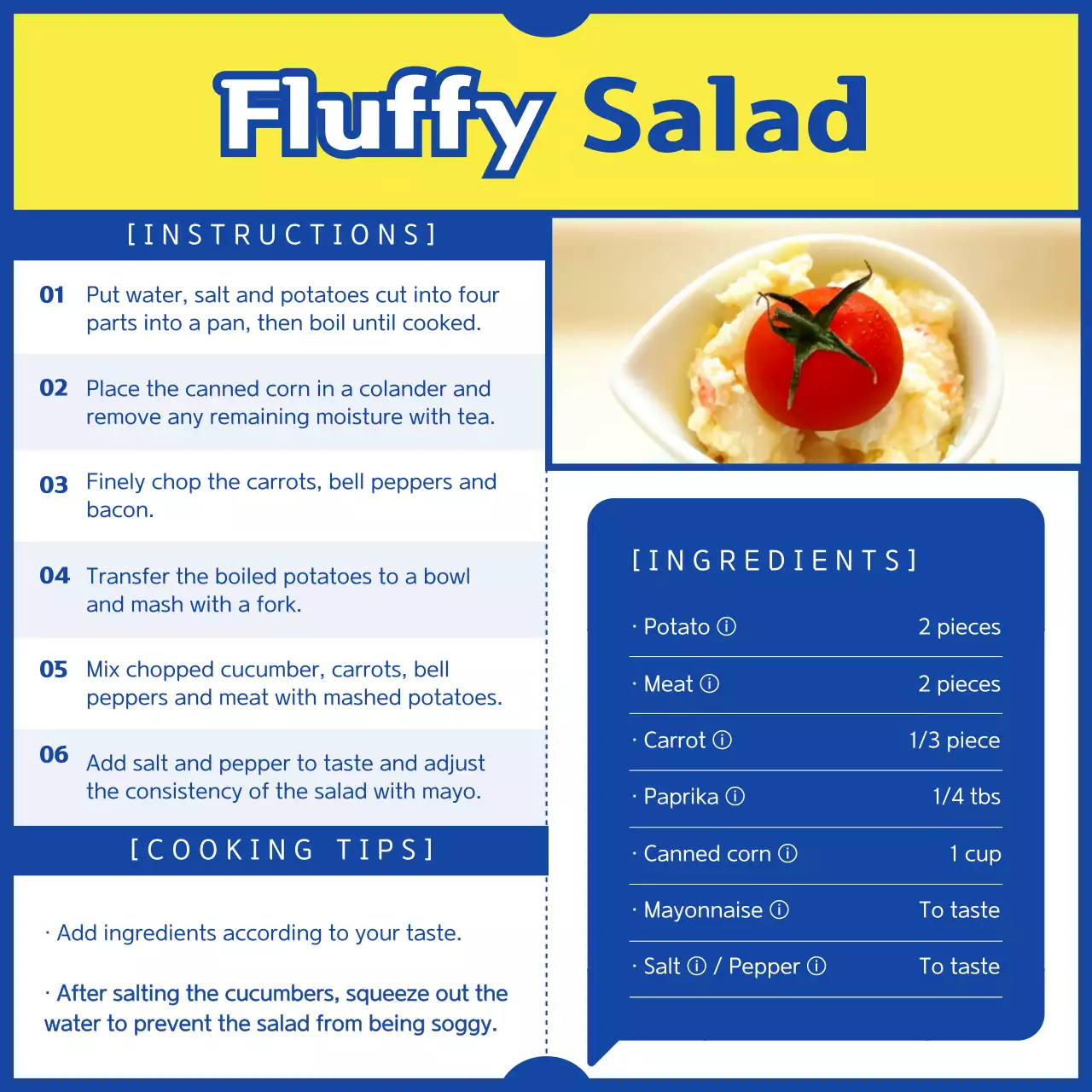 Fluffy Salad

[INSTRUCTIONS]

01 Put water, salt and potatoes cut into four parts into a pan, then boil until cooked.

02 Place the canned corn in a colander and remove any remaining moisture with tea.

03 Finely chop the carrots, bell peppers and bacon.

04 Transfer the boiled potatoes to a bowl and mash with a fork.

05 Mix chopped cucumber, carrots, bell peppers and meat with mashed potatoes.

06 Add salt and pepper to taste and adjust the consistency of the salad with mayo.

[COOKING TIPS]

· Add ingredients according to your taste.

· After salting the cucumbers, squeeze out the water to prevent the salad from being soggy.

[INGREDIENTS]

· Potato ⓘ 2 pieces

· Meat ⓘ 2 pieces

· Carrot ⓘ 1/3 piece

· Paprika ⓘ 1/4 tbs

· Canned corn ⓘ 1 cup

· Mayonnaise ⓘ To taste

· Salt ⓘ / Pepper ⓘ To taste